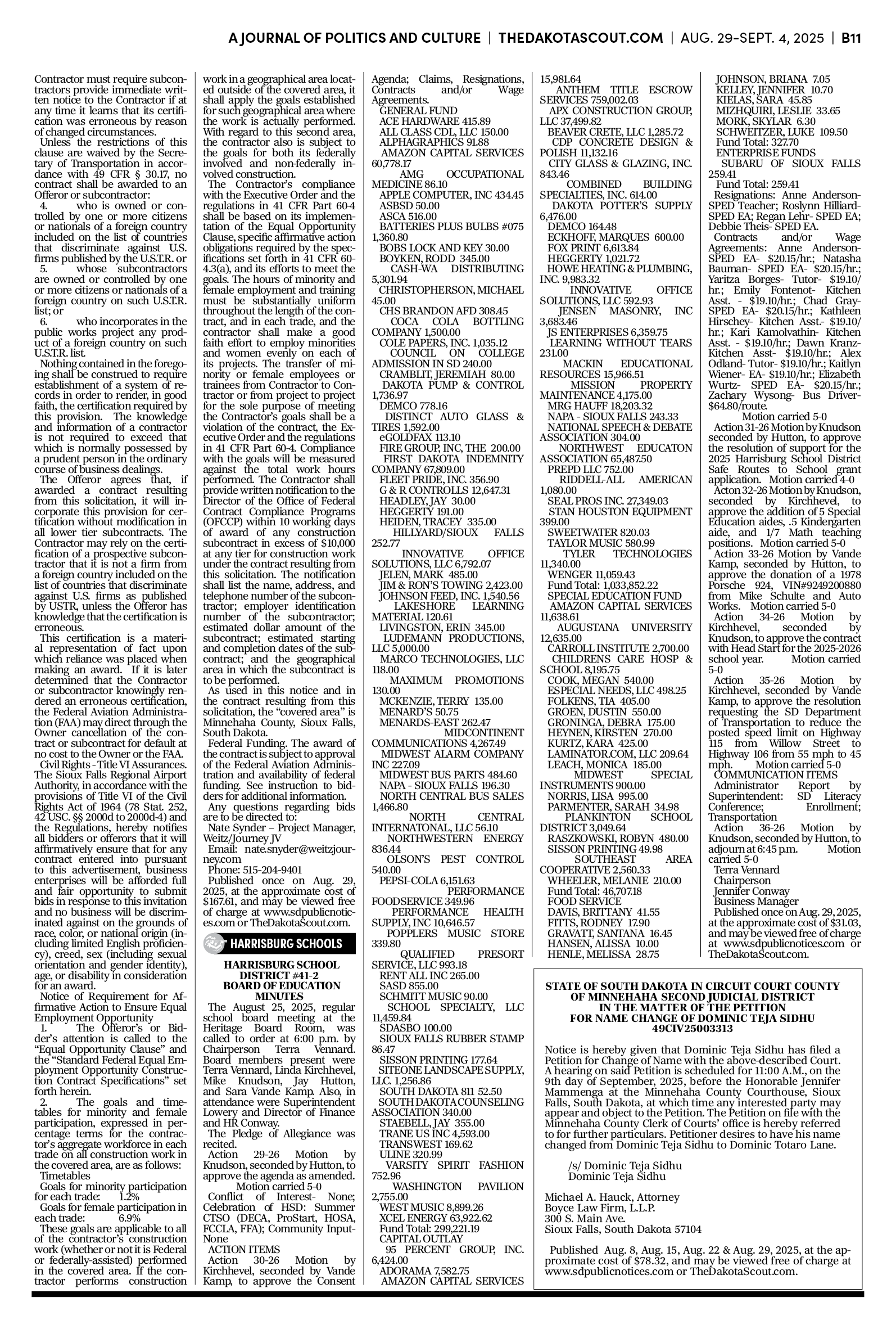 A JOURNAL OF POLITICS AND CULTURE | THEDAKOTASCOUT.COM | AUG. 29-SEPT. 4, 2025 | B11

Contractor must require subcontractors provide immediate written notice to the Contractor if at any time it learns that its certification was erroneous by reason of changed circumstances.
Unless the restrictions of this clause are waived by the Secretary of Transportation in accordance with 49 CFR § 30.17, no contract shall be awarded to an Offeror or subcontractor:
4. who is owned or controlled by one or more citizens or nationals of a foreign country included on the list of countries that discriminate against U.S. firms published by the U.S.T.R. or
5. whose subcontractors are owned or controlled by one or more citizens or nationals of a foreign country on such U.S.T.R. list; or
6. who incorporates in the public works project any product of a foreign country on such U.S.T.R. list.
Nothing contained in the foregoing shall be construed to require establishment of a system of records in order to render, in good faith, the certification required by this provision. The knowledge and information of a contractor is not required to exceed that which is normally possessed by a prudent person in the ordinary course of business dealings.
The Offeror agrees that, if awarded a contract resulting from this solicitation, it will incorporate this provision for certification without modification in all lower tier subcontracts. The Contractor may rely on the certification of a prospective subcontractor that it is not a firm from a foreign country included on the list of countries that discriminate against U.S. firms as published by USTR, unless the Offeror has knowledge that the certification is erroneous.
This certification is a material representation of fact upon which reliance was placed when making an award. If it is later determined that the Contractor or subcontractor knowingly rendered an erroneous certification, the Federal Aviation Administration (FAA) may direct through the Owner cancellation of the contract or subcontract for default at no cost to the Owner or the FAA.
Civil Rights - Title VI Assurances. The Sioux Falls Regional Airport Authority, in accordance with the provisions of Title VI of the Civil Rights Act of 1964 (78 Stat. 252, 42 USC. §§ 2000d to 2000d-4) and the Regulations, hereby notifies all bidders or offerors that it will affirmatively ensure that for any contract entered into pursuant to this advertisement, business enterprises will be afforded full and fair opportunity to submit bids in response to this invitation and no business will be discriminated against on the grounds of race, color, or national origin (including limited English proficiency), creed, sex (including sexual orientation and gender identity), age, or disability in consideration for an award.
Notice of Requirement for Affirmative Action to Ensure Equal Employment Opportunity
1. The Offeror's or Bidder's attention is called to the "Equal Opportunity Clause" and the "Standard Federal Equal Employment Opportunity Construction Contract Specifications" set forth herein.
2. The goals and timetables for minority and female participation, expressed in percentage terms for the contractor's aggregate workforce in each trade on all construction work in the covered area, are as follows:
Timetables
Goals for minority participation for each trade: 1.2%
Goals for female participation in each trade: 6.9%
These goals are applicable to all of the contractor's construction work (whether or not it is Federal or federally-assisted) performed in the covered area. If the contractor performs construction work in a geographical area located outside of the covered area, it shall apply the goals established for such geographical area where the work is actually performed. With regard to this second area, the contractor also is subject to the goals for both its federally involved and non-federally involved construction.
The Contractor's compliance with the Executive Order and the regulations in 41 CFR Part 60-4 shall be based on its implementation of the Equal Opportunity Clause, specific affirmative action obligations required by the specifications set forth in 41 CFR 60-4.3(a), and its efforts to meet the goals. The hours of minority and female employment and training must be substantially uniform throughout the length of the contract, and in each trade, and the contractor shall make a good faith effort to employ minorities and women evenly on each of its projects. The transfer of minority or female employees or trainees from Contractor to Contractor or from project to project for the sole purpose of meeting the Contractor's goals shall be a violation of the contract, the Executive Order and the regulations in 41 CFR Part 60-4. Compliance with the goals will be measured against the total work hours performed. The Contractor shall provide written notification to the Director of the Office of Federal Contract Compliance Programs (OFCCP) within 10 working days of award of any construction subcontract in excess of $10,000 at any tier for construction work under the contract resulting from this solicitation. The notification shall list the name, address, and telephone number of the subcontractor; employer identification number of the subcontractor; estimated dollar amount of the subcontract; estimated starting and completion dates of the subcontract; and the geographical area in which the subcontract is to be performed.
As used in this notice and in the contract resulting from this solicitation, the "covered area" is Minnehaha County, Sioux Falls, South Dakota.
Federal Funding. The award of the contract is subject to approval of the Federal Aviation Administration and availability of federal funding. See instruction to bidders for additional information.
Any questions regarding bids are to be directed to:
Nate Synder – Project Manager, Weitz/Journey JV
Email: nate.snyder@weitzjourney.com
Phone: 515-204-9401
Published once on Aug. 29, 2025, at the approximate cost of $167.61, and may be viewed free of charge at www.sdpublicnotices.com or TheDakotaScout.com.

HARRISBURG SCHOOLS

HARRISBURG SCHOOL DISTRICT #41-2
BOARD OF EDUCATION MINUTES
The August 25, 2025, regular school board meeting at the Heritage Board Room, was called to order at 6:00 p.m. by Chairperson Terra Vennard. Board members present were Terra Vennard, Linda Kirchhevel, Mike Knudson, Jay Hutton, and Sara Vande Kamp. Also, in attendance were Superintendent Lowery and Director of Finance and HR Conway.
The Pledge of Allegiance was recited.
Action 29-26 Motion by Knudson, seconded by Hutton, to approve the agenda as amended. Motion carried 5-0
Conflict of Interest- None; Celebration of HSD: Summer CTSO (DECA, ProStart, HOSA, FCCLA, FFA); Community Input- None
ACTION ITEMS
Action 30-26 Motion by Kirchhevel, seconded by Vande Kamp, to approve the Consent Agenda; Claims, Resignations, Contracts and/or Wage Agreements.
GENERAL FUND
ACE HARDWARE 415.89
ALL CLASS CDL, LLC 150.00
ALPHAGRAPHICS 91.88
AMAZON CAPITAL SERVICES 60,778.17
AMG OCCUPATIONAL MEDICINE 86.10
APPLE COMPUTER, INC 434.45
ASBSD 50.00
ASCA 516.00
BATTERIES PLUS BULBS #075 1,360.80
BOBS LOCK AND KEY 30.00
BOYKEN, RODD 345.00
CASH-WA DISTRIBUTING 5,301.94
CHRISTOPHERSON, MICHAEL 45.00
CHS BRANDON AFD 308.45
COCA COLA BOTTLING COMPANY 1,500.00
COLE PAPERS, INC. 1,035.12
COUNCIL ON COLLEGE ADMISSION IN SD 240.00
CRAMBLIT, JEREMIAH 80.00
DAKOTA PUMP & CONTROL 1,736.97
DEMCO 778.16
DISTINCT AUTO GLASS & TIRES 1,592.00
eGOLDFAX 113.10
FIRE GROUP, INC, THE 200.00
FIRST DAKOTA INDEMNITY COMPANY 67,809.00
FLEET PRIDE, INC. 356.90
G & R CONTROLLS 12,647.31
HEADLEY, JAY 30.00
HEGGERTY 191.00
HEIDEN, TRACEY 335.00
HILLYARD/SIOUX FALLS 252.77
INNOVATIVE OFFICE SOLUTIONS, LLC 6,792.07
JELEN, MARK 485.00
JIM & RON'S TOWING 2,423.00
JOHNSON FEED, INC. 1,540.56
LAKESHORE LEARNING MATERIAL 120.61
LIVINGSTON, ERIN 345.00
LUDEMANN PRODUCTIONS, LLC 5,000.00
MARCO TECHNOLOGIES, LLC 118.00
MAXIMUM PROMOTIONS 130.00
MCKENZIE, TERRY 135.00
MENARD'S 50.75
MENARDS-EAST 262.47
MIDCONTINENT COMMUNICATIONS 4,267.49
MIDWEST ALARM COMPANY INC 227.09
MIDWEST BUS PARTS 484.60
NAPA - SIOUX FALLS 196.30
NORTH CENTRAL BUS SALES 1,466.80
NORTH CENTRAL INTERNATONAL, LLC 56.10
NORTHWESTERN ENERGY 836.44
OLSON'S PEST CONTROL 540.00
PEPSI-COLA 6,151.63
PERFORMANCE FOODSERVICE 349.96
PERFORMANCE HEALTH SUPPLY, INC 10,646.57
POPPLERS MUSIC STORE 339.80
QUALIFIED PRESORT SERVICE, LLC 993.18
RENT ALL INC 265.00
SASD 855.00
SCHMITT MUSIC 90.00
SCHOOL SPECIALTY, LLC 11,459.84
SDASBO 100.00
SIOUX FALLS RUBBER STAMP 86.47
SISSON PRINTING 177.64
SITEONE LANDSCAPE SUPPLY, LLC. 1,256.86
SOUTH DAKOTA 811 52.50
SOUTH DAKOTA COUNSELING ASSOCIATION 340.00
STAEBELL, JAY 355.00
TRANE US INC 4,593.00
TRANSWEST 169.62
ULINE 320.99
VARSITY SPIRIT FASHION 752.96
WASHINGTON PAVILION 2,755.00
WEST MUSIC 8,899.26
XCEL ENERGY 63,922.62
Fund Total: 299,221.19
CAPITAL OUTLAY
95 PERCENT GROUP, INC. 6,424.00
ADORAMA 7,582.75
AMAZON CAPITAL SERVICES 15,981.64
ANTHEM TITLE ESCROW SERVICES 759,002.03
APX CONSTRUCTION GROUP, LLC 37,499.82
BEAVER CRETE, LLC 1,285.72
CDP CONCRETE DESIGN & POLISH 11,132.16
CITY GLASS & GLAZING, INC. 843.46
COMBINED BUILDING SPECIALTIES, INC. 614.00
DAKOTA POTTER'S SUPPLY 6,476.00
DEMCO 164.48
ECKHOFF, MARQUES 600.00
FOX PRINT 6,613.84
HEGGERTY 1,021.72
HOWE HEATING & PLUMBING, INC. 9,983.32
INNOVATIVE OFFICE SOLUTIONS, LLC 592.93
JENSEN MASONRY, INC 3,683.46
JS ENTERPRISES 6,359.75
LEARNING WITHOUT TEARS 231.00
MACKIN EDUCATIONAL RESOURCES 15,966.51
MISSION PROPERTY MAINTENANCE 4,175.00
MRG HAUFF 18,203.32
NAPA - SIOUX FALLS 243.33
NATIONAL SPEECH & DEBATE ASSOCIATION 304.00
NORTHWEST EDUCATON ASSOCIATION 65,487.50
PREPD LLC 752.00
RIDDELL-ALL AMERICAN 1,080.00
SEAL PROS INC. 27,349.03
STAN HOUSTON EQUIPMENT 399.00
SWEETWATER 820.03
TAYLOR MUSIC 580.99
TYLER TECHNOLOGIES 11,340.00
WENGER 11,059.43
Fund Total: 1,033,852.22
SPECIAL EDUCATION FUND
AMAZON CAPITAL SERVICES 11,638.61
AUGUSTANA UNIVERSITY 12,635.00
CARROLL INSTITUTE 2,700.00
CHILDRENS CARE HOSP & SCHOOL 8,195.75
COOK, MEGAN 540.00
ESPECIAL NEEDS, LLC 498.25
FOLKENS, TIA 405.00
GROEN, DUSTIN 550.00
GRONINGA, DEBRA 175.00
HEYNEN, KIRSTEN 270.00
KURTZ, KARA 425.00
LAMINATOR.COM, LLC 209.64
LEACH, MONICA 185.00
MIDWEST SPECIAL INSTRUMENTS 900.00
NORRIS, LISA 995.00
PARMENTER, SARAH 34.98
PLANKINTON SCHOOL DISTRICT 3,049.64
RASZKOWSKI, ROBYN 480.00
SISSON PRINTING 49.98
SOUTHEAST AREA COOPERATIVE 2,560.33
WHEELER, MELANIE 210.00
Fund Total: 46,707.18
FOOD SERVICE
DAVIS, BRITTANY 41.55
FITTS, RODNEY 17.90
GRAVATT, SANTANA 16.45
HANSEN, ALISSA 10.00
HENLE, MELISSA 28.75
JOHNSON, BRIANA 7.05
KELLEY, JENNIFER 10.70
KIELAS, SARA 45.85
MIZHQUIRI, LESLIE 33.65
MORK, SKYLAR 6.30
SCHWEITZER, LUKE 109.50
Fund Total: 327.70
ENTERPRISE FUNDS
SUBARU OF SIOUX FALLS 259.41
Fund Total: 259.41
Resignations: Anne Anderson- SPED Teacher; Roslynn Hilliard- SPED EA; Regan Lehr- SPED EA; Debbie Theis- SPED EA.
Contracts and/or Wage Agreements: Anne Anderson- SPED EA- $20.15/hr.; Natasha Bauman- SPED EA- $20.15/hr.; Yaritza Borges- Tutor- $19.10/hr.; Emily Fontenot- Kitchen Asst. - $19.10/hr.; Chad Gray- SPED EA- $20.15/hr.; Kathleen Hirschey- Kitchen Asst.- $19.10/hr.; Kari Kamolvathin- Kitchen Asst. - $19.10/hr.; Dawn Kranz- Kitchen Asst- $19.10/hr.; Alex Odland- Tutor- $19.10/hr.; Kaitlyn Wiener- EA- $19.10/hr.; Elizabeth Wurtz- SPED EA- $20.15/hr.; Zachary Wysong- Bus Driver- $64.80/route.
Motion carried 5-0
Action 31-26 Motion by Knudson seconded by Hutton, to approve the resolution of support for the 2025 Harrisburg School District Safe Routes to School grant application. Motion carried 4-0
Acton 32-26 Motion by Knudson, seconded by Kirchhevel, to approve the addition of 5 Special Education aides, .5 Kindergarten aide, and 1/7 Math teaching positions. Motion carried 5-0
Action 33-26 Motion by Vande Kamp, seconded by Hutton, to approve the donation of a 1978 Porsche 924, VIN#9249200880 from Mike Schulte and Auto Works. Motion carried 5-0
Action 34-26 Motion by Kirchhevel, seconded by Knudson, to approve the contract with Head Start for the 2025-2026 school year. Motion carried 5-0
Action 35-26 Motion by Kirchhevel, seconded by Vande Kamp, to approve the resolution requesting the SD Department of Transportation to reduce the posted speed limit on Highway 115 from Willow Street to Highway 106 from 55 mph to 45 mph. Motion carried 5-0
COMMUNICATION ITEMS
Administrator Report by Superintendent: SD Literacy Conference; Enrollment; Transportation
Action 36-26 Motion by Knudson, seconded by Hutton, to adjourn at 6:45 p.m. Motion carried 5-0
Terra Vennard
Chairperson
Jennifer Conway
Business Manager
Published once on Aug. 29, 2025, at the approximate cost of $31.03, and may be viewed free of charge at www.sdpublicnotices.com or TheDakotaScout.com.

STATE OF SOUTH DAKOTA IN CIRCUIT COURT COUNTY OF MINNEHAHA SECOND JUDICIAL DISTRICT
IN THE MATTER OF THE PETITION
FOR NAME CHANGE OF DOMINIC TEJA SIDHU
49CIV25003313

Notice is hereby given that Dominic Teja Sidhu has filed a Petition for Change of Name with the above-described Court. A hearing on said Petition is scheduled for 11:00 A.M., on the 9th day of September, 2025, before the Honorable Jennifer Mammenga at the Minnehaha County Courthouse, Sioux Falls, South Dakota, at which time any interested party may appear and object to the Petition. The Petition on file with the Minnehaha County Clerk of Courts' office is hereby referred to for further particulars. Petitioner desires to have his name changed from Dominic Teja Sidhu to Dominic Totaro Lane.

/s/ Dominic Teja Sidhu
Dominic Teja Sidhu

Michael A. Hauck, Attorney
Boyce Law Firm, L.L.P.
300 S. Main Ave.
Sioux Falls, South Dakota 57104

Published Aug. 8, Aug. 15, Aug. 22 & Aug. 29, 2025, at the approximate cost of $78.32, and may be viewed free of charge at www.sdpublicnotices.com or TheDakotaScout.com.